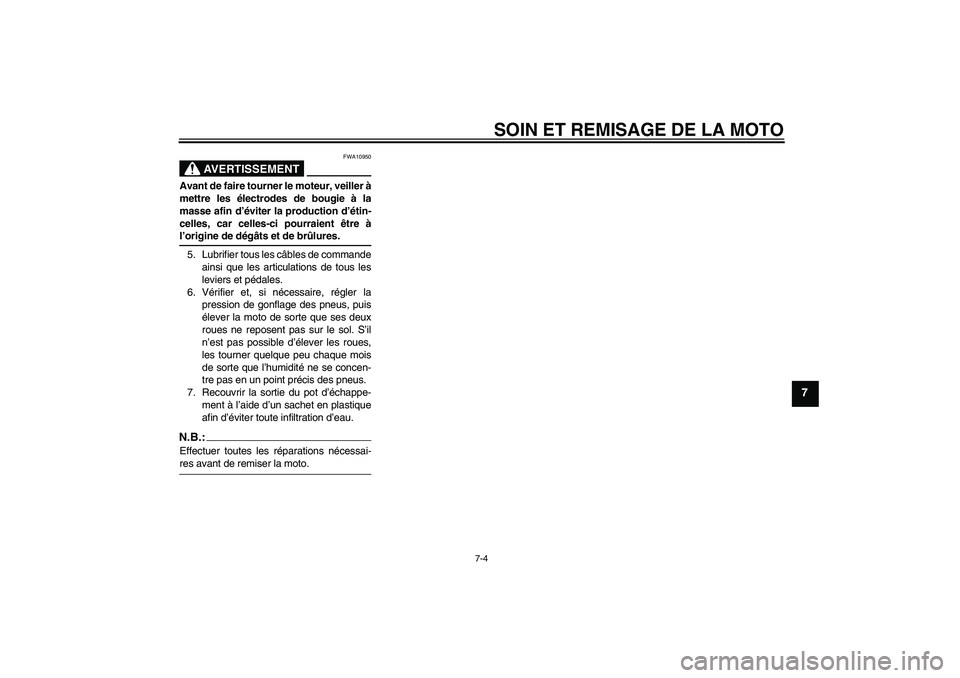 SOIN ET REMISAGE DE LA MOTO

FWA10950

AVERTISSEMENT

Avant de faire tourner le moteur, veiller à mettre les électrodes de bougie à la masse afin d'éviter la production d'étincelles, car celles-ci pourraient être à l'origine de dégâts et de brûlures.

5. Lubrifier tous les câbles de commande ainsi que les articulations de tous les leviers et pédales.
6. Vérifier et, si nécessaire, régler la pression de gonflage des pneus, puis élever la moto de sorte que ses deux roues ne reposent pas sur le sol. S'il n'est pas possible d'élever les roues, les tourner quelque peu chaque mois de sorte que l'humidité ne se concentre pas en un point précis des pneus.
7. Recouvrir la sortie du pot d'échappement à l'aide d'un sachet en plastique afin d'éviter toute infiltration d'eau.

N.B.:

Effectuer toutes les réparations nécessaires avant de remiser la moto.

7

7-4

carmanualsonline.info